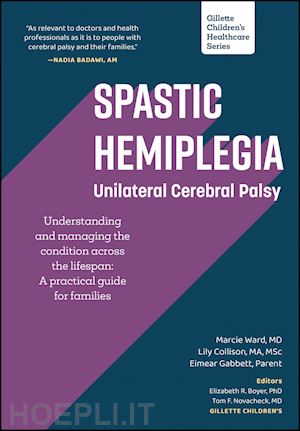 "As relevant to doctors and health professionals as it is to people with cerebral palsy and their families."
—NADIA BADAWI, AM

Gillette Children's Healthcare Series

SPASTIC HEMIPLEGIA
Unilateral Cerebral Palsy

Understanding and managing the condition across the lifespan: A practical guide for families

Marcie Ward, MD
Lily Collison, MA, MSc
Eimear Gabbett, Parent

Editors
Elizabeth R. Boyer, PhD
Tom F. Novacheck, MD
GILLETTE CHILDREN'S

HOEPLI.IT